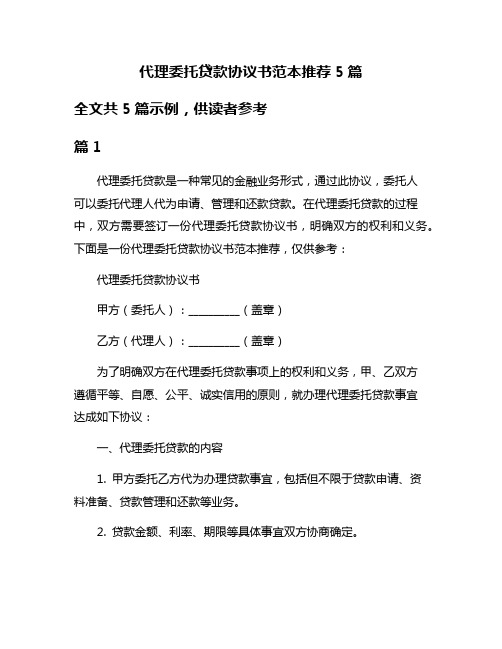 代理委托贷款协议书范本推荐 5 篇

全文共 5 篇示例，供读者参考

篇 1

代理委托贷款是一种常见的金融业务形式，通过此协议，委托人可以委托代理人代为申请、管理和还款贷款。在代理委托贷款的过程中，双方需要签订一份代理委托贷款协议书，明确双方的权利和义务。下面是一份代理委托贷款协议书范本推荐，仅供参考：

代理委托贷款协议书

甲方（委托人）：__________（盖章）

乙方（代理人）：__________（盖章）

为了明确双方在代理委托贷款事项上的权利和义务，甲、乙双方遵循平等、自愿、公平、诚实信用的原则，就办理代理委托贷款事宜达成如下协议：

一、代理委托贷款的内容

1. 甲方委托乙方代为办理贷款事宜，包括但不限于贷款申请、资料准备、贷款管理和还款等业务。

2. 贷款金额、利率、期限等具体事宜双方协商确定。